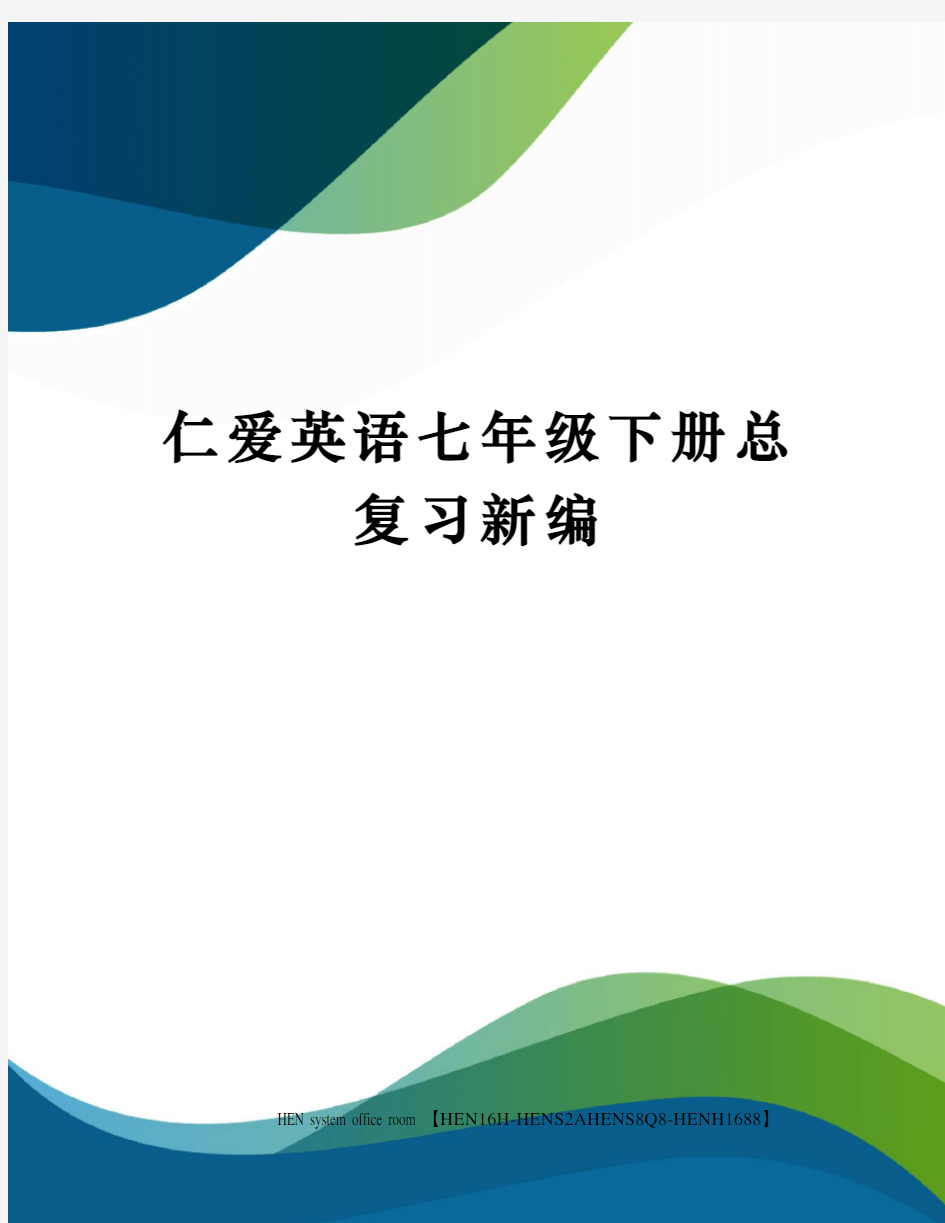 仁爱英语七年级下册总复习新编

HEN system office room 【HEN16H-HENS2AHENS8Q8-HENH1688】